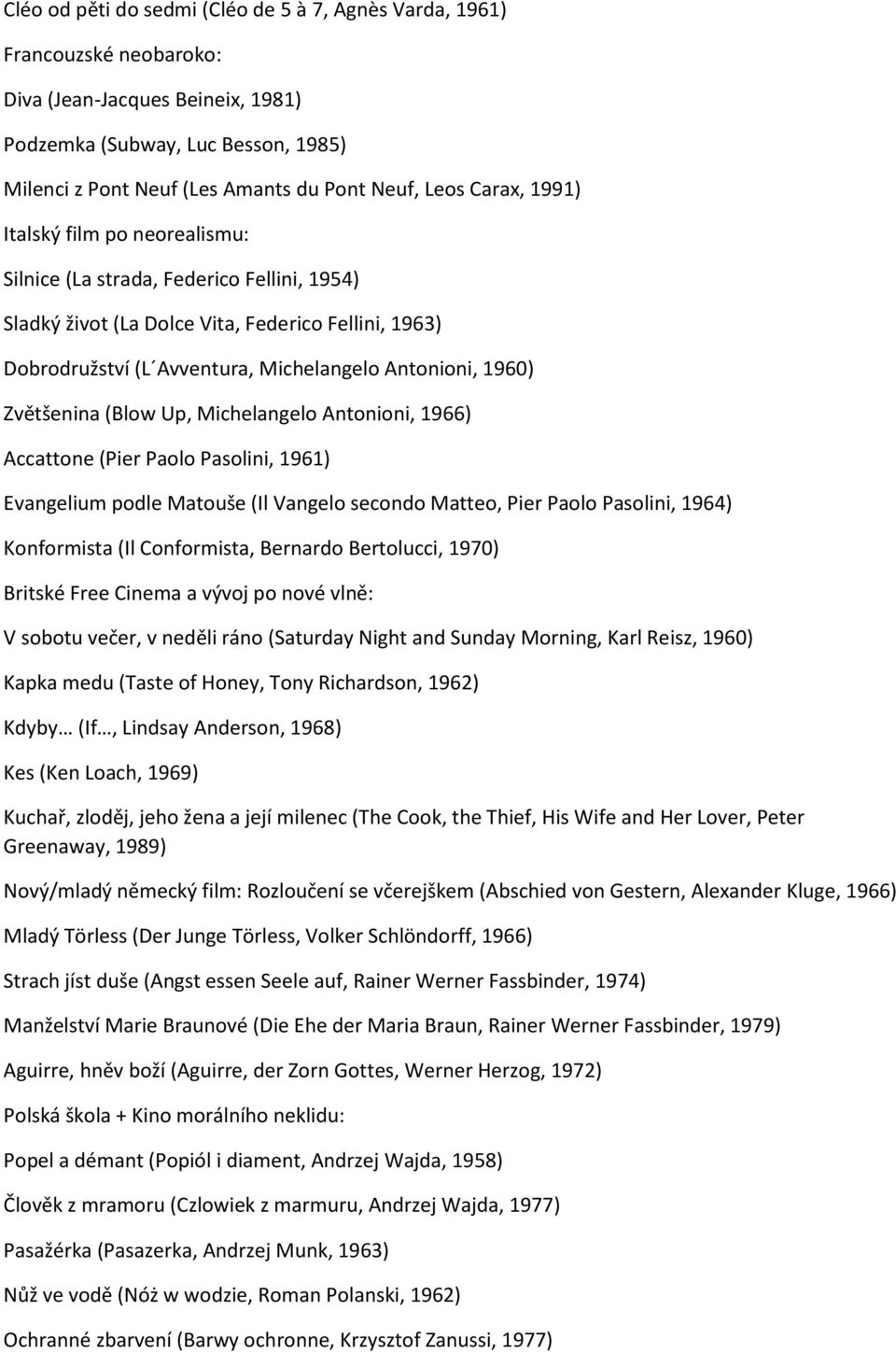 Cléo od pěti do sedmi (Cléo de 5 à 7, Agnès Varda, 1961)

Francouzské neobaroko:

Diva (Jean-Jacques Beineix, 1981)

Podzemka (Subway, Luc Besson, 1985)

Milenci z Pont Neuf (Les Amants du Pont Neuf, Leos Carax, 1991)

Italský film po neorealismu:

Silnice (La strada, Federico Fellini, 1954)

Sladký život (La Dolce Vita, Federico Fellini, 1963)

Dobrodružství (L´Avventura, Michelangelo Antonioni, 1960)

Zvětšenina (Blow Up, Michelangelo Antonioni, 1966)

Accattone (Pier Paolo Pasolini, 1961)

Evangelium podle Matouše (Il Vangelo secondo Matteo, Pier Paolo Pasolini, 1964)

Konformista (Il Conformista, Bernardo Bertolucci, 1970)

Britské Free Cinema a vývoj po nové vlně:

V sobotu večer, v neděli ráno (Saturday Night and Sunday Morning, Karl Reisz, 1960)

Kapka medu (Taste of Honey, Tony Richardson, 1962)

Kdyby… (If…, Lindsay Anderson, 1968)

Kes (Ken Loach, 1969)

Kuchař, zloděj, jeho žena a její milenec (The Cook, the Thief, His Wife and Her Lover, Peter Greenaway, 1989)

Nový/mladý německý film: Rozloučení se včerejškem (Abschied von Gestern, Alexander Kluge, 1966)

Mladý Törless (Der Junge Törless, Volker Schlöndorff, 1966)

Strach jíst duše (Angst essen Seele auf, Rainer Werner Fassbinder, 1974)

Manželství Marie Braunové (Die Ehe der Maria Braun, Rainer Werner Fassbinder, 1979)

Aguirre, hněv boží (Aguirre, der Zorn Gottes, Werner Herzog, 1972)

Polská škola + Kino morálního neklidu:

Popel a démant (Popiól i diament, Andrzej Wajda, 1958)

Člověk z mramoru (Czlowiek z marmuru, Andrzej Wajda, 1977)

Pasažérka (Pasazerka, Andrzej Munk, 1963)

Nůž ve vodě (Nóż w wodzie, Roman Polanski, 1962)

Ochranné zbarvení (Barwy ochronne, Krzysztof Zanussi, 1977)